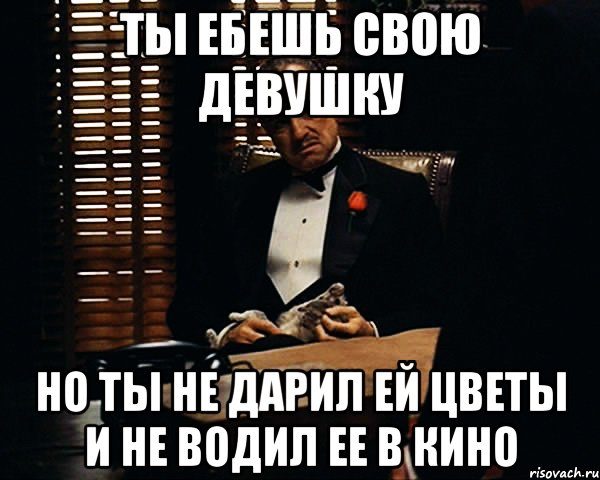 ТЫ ЕБЕШЬ СВОЮ ДЕВУШКУ

НО ТЫ НЕ ДАРИЛ ЕЙ ЦВЕТЫ И НЕ ВОДИЛ ЕЕ В КИНО

risovach.ru